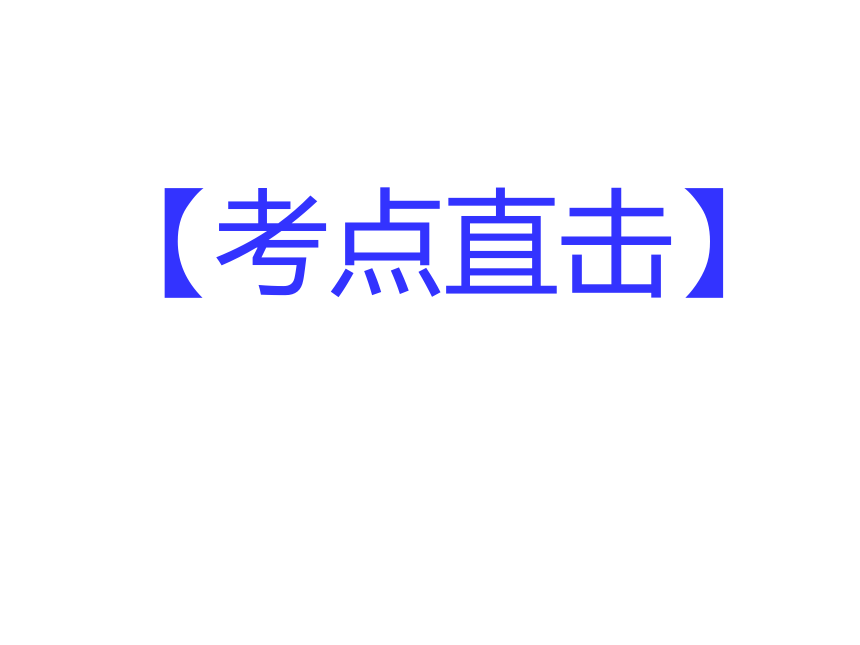 【考点直击】